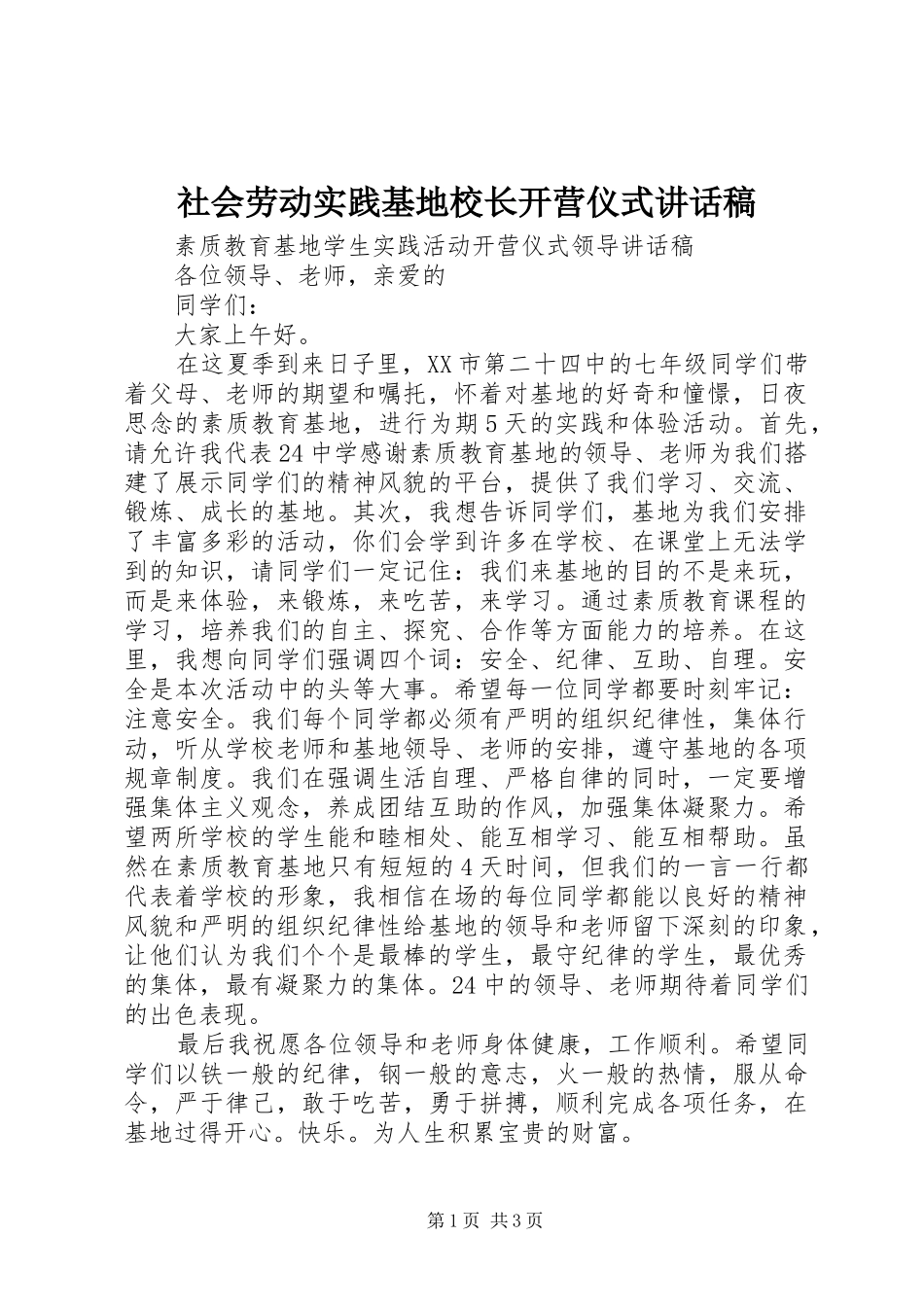 社会劳动实践基地校长开营仪式讲话稿

素质教育基地学生实践活动开营仪式领导讲话稿

各位领导、老师，亲爱的

同学们：

大家上午好。

在这夏季到来日子里，XX市第二十四中的七年级同学们带着父母、老师的期望和嘱托，怀着对基地的好奇和憧憬，日夜思念的素质教育基地，进行为期5天的实践和体验活动。首先，请允许我代表24中学感谢素质教育基地的领导、老师为我们搭建了展示同学们的精神风貌的平台，提供了我们学习、交流、锻炼、成长的基地。其次，我想告诉同学们，基地为我们安排了丰富多彩的活动，你们会学到许多在学校、在课堂上无法学到的知识，请同学们一定记住：我们来基地的目的不是来玩，而是来体验，来锻炼，来吃苦，来学习。通过素质教育课程的学习，培养我们的自主、探究、合作等方面能力的培养。在这里，我想向同学们强调四个词：安全、纪律、互助、自理。安全是本次活动中的头等大事。希望每一位同学都要时刻牢记：注意安全。我们每个同学都必须有严明的组织纪律性，集体行动，听从学校老师和基地领导、老师的安排，遵守基地的各项规章制度。我们在强调生活自理、严格自律的同时，一定要增强集体主义观念，养成团结互助的作风，加强集体凝聚力。希望两所学校的学生能和睦相处、能互相学习、能互相帮助。虽然在素质教育基地只有短短的4天时间，但我们的一言一行都代表着学校的形象，我相信在场的每位同学都能以良好的精神风貌和严明的组织纪律性给基地的领导和老师留下深刻的印象，让他们认为我们个个是最棒的学生，最守纪律的学生，最优秀的集体，最有凝聚力的集体。24中的领导、老师期待着同学们的出色表现。

最后我祝愿各位领导和老师身体健康，工作顺利。希望同学们以铁一般的纪律，钢一般的意志，火一般的热情，服从命令，严于律己，敢于吃苦，勇于拼搏，顺利完成各项任务，在基地过得开心。快乐。为人生积累宝贵的财富。

第1页 共3页